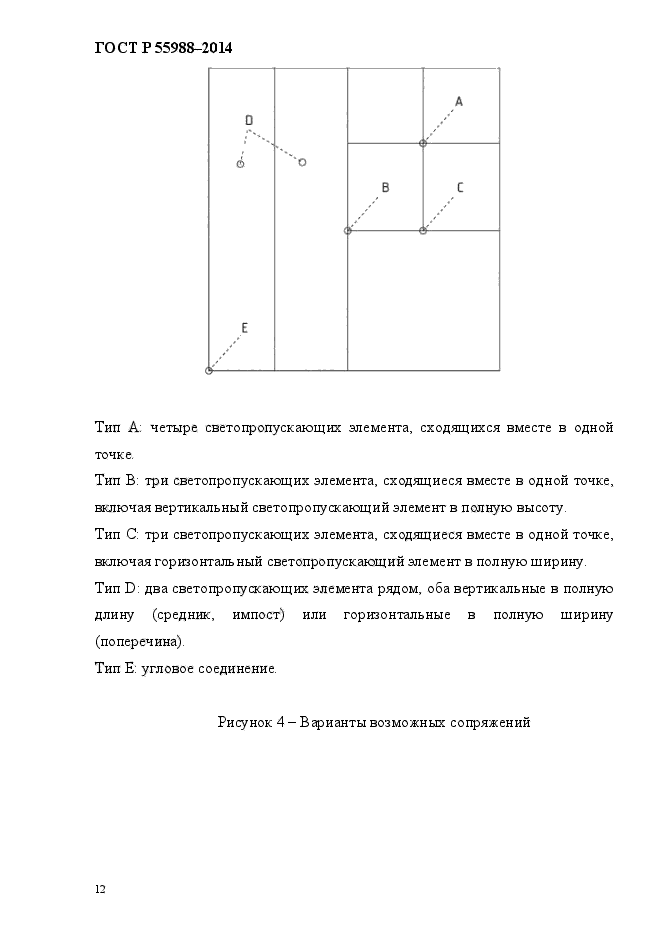 ГОСТ Р 55988–2014

D

A

B

C

E

Тип А: четыре светопропускающих элемента, сходящихся вместе в одной точке.

Тип В: три светопропускающих элемента, сходящиеся вместе в одной точке, включая вертикальный светопропускающий элемент в полную высоту.

Тип С: три светопропускающих элемента, сходящиеся вместе в одной точке, включая горизонтальный светопропускающий элемент в полную ширину.

Тип D: два светопропускающих элемента рядом, оба вертикальные в полную длину (средник, импост) или горизонтальные в полную ширину (поперечина).

Тип Е: угловое соединение.

Рисунок 4 – Варианты возможных сопряжений

12